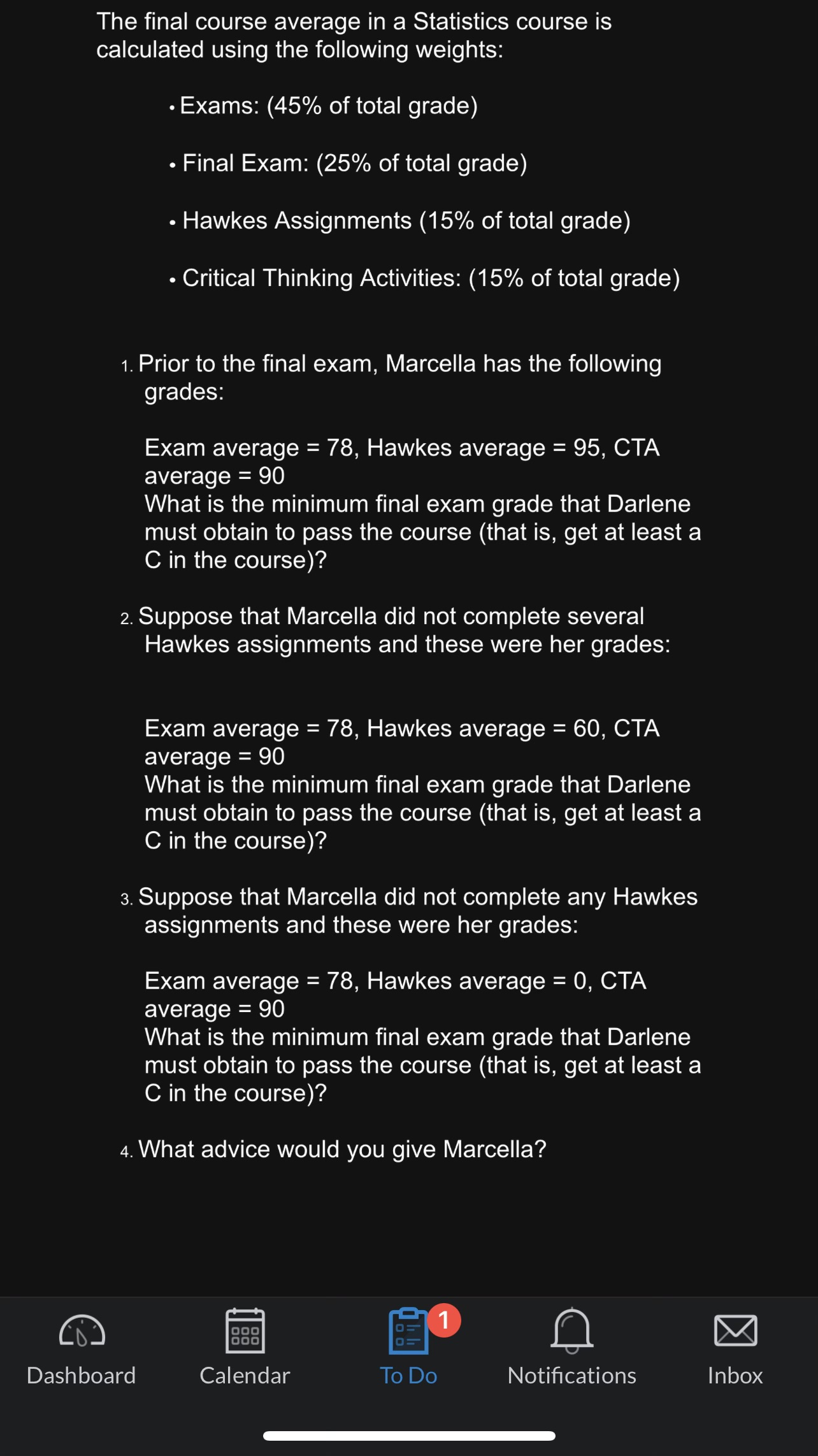 The final course average in a Statistics course is calculated using the following weights:

• Exams: (45% of total grade)

• Final Exam: (25% of total grade)

• Hawkes Assignments (15% of total grade)

• Critical Thinking Activities: (15% of total grade)

1. Prior to the final exam, Marcella has the following grades:

Exam average = 78, Hawkes average = 95, CTA average = 90
What is the minimum final exam grade that Darlene must obtain to pass the course (that is, get at least a C in the course)?

2. Suppose that Marcella did not complete several Hawkes assignments and these were her grades:

Exam average = 78, Hawkes average = 60, CTA average = 90
What is the minimum final exam grade that Darlene must obtain to pass the course (that is, get at least a C in the course)?

3. Suppose that Marcella did not complete any Hawkes assignments and these were her grades:

Exam average = 78, Hawkes average = 0, CTA average = 90
What is the minimum final exam grade that Darlene must obtain to pass the course (that is, get at least a C in the course)?

4. What advice would you give Marcella?

Dashboard Calendar 1 To Do Notifications Inbox